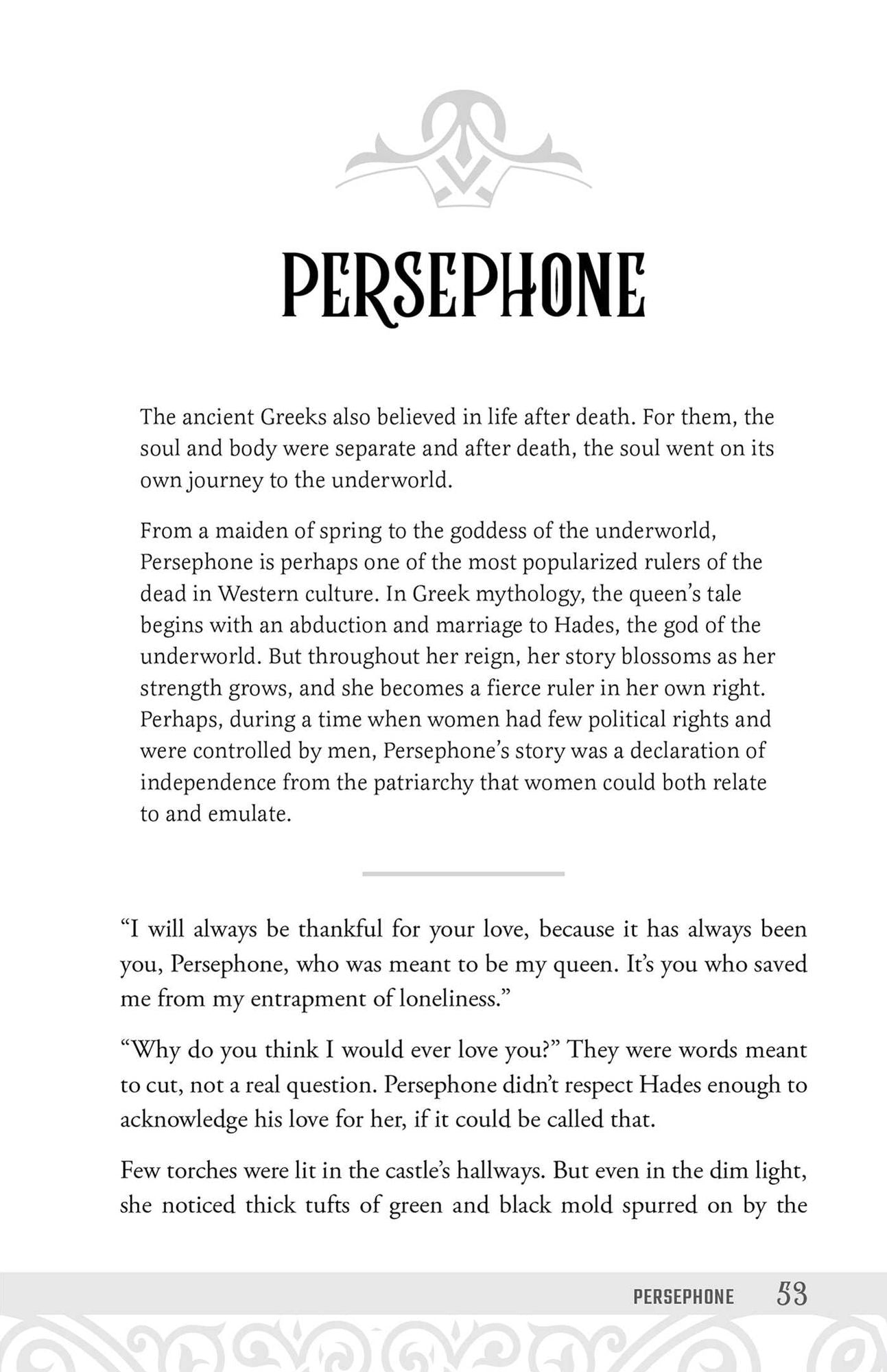 PERSEPHONE

The ancient Greeks also believed in life after death. For them, the soul and body were separate and after death, the soul went on its own journey to the underworld.

From a maiden of spring to the goddess of the underworld, Persephone is perhaps one of the most popularized rulers of the dead in Western culture. In Greek mythology, the queen's tale begins with an abduction and marriage to Hades, the god of the underworld. But throughout her reign, her story blossoms as her strength grows, and she becomes a fierce ruler in her own right. Perhaps, during a time when women had few political rights and were controlled by men, Persephone's story was a declaration of independence from the patriarchy that women could both relate to and emulate.

"I will always be thankful for your love, because it has always been you, Persephone, who was meant to be my queen. It's you who saved me from my entrapment of loneliness."

"Why do you think I would ever love you?" They were words meant to cut, not a real question. Persephone didn't respect Hades enough to acknowledge his love for her, if it could be called that.

Few torches were lit in the castle's hallways. But even in the dim light, she noticed thick tufts of green and black mold spurred on by the

PERSEPHONE 53